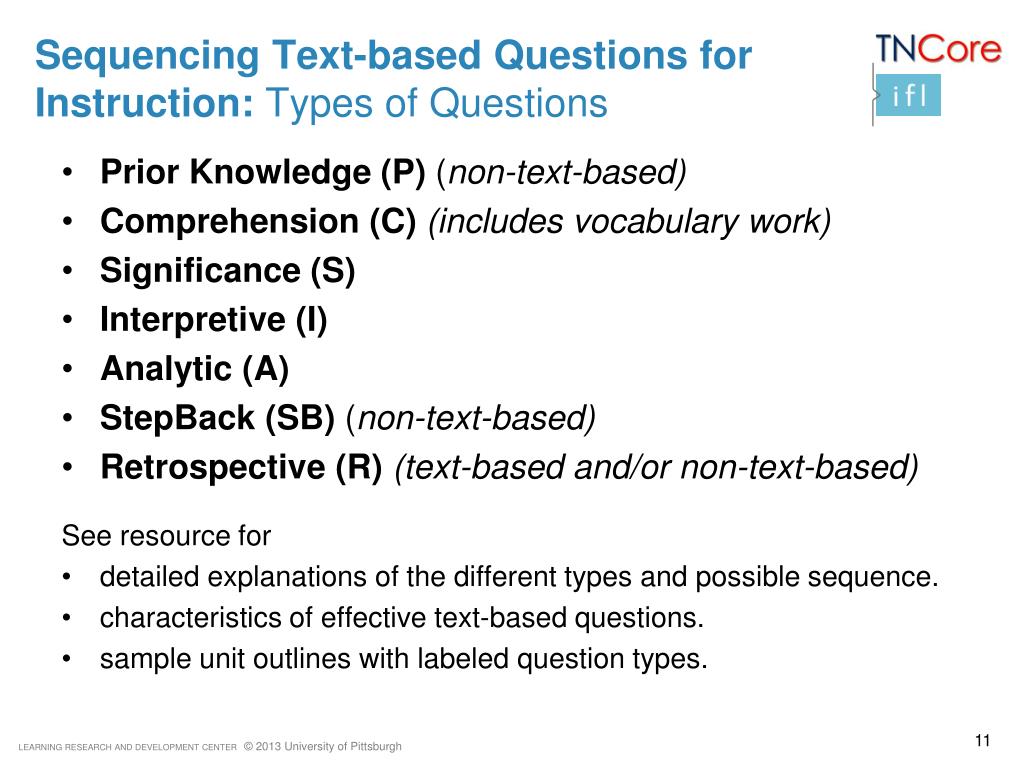 Sequencing Text-based Questions for Instruction: Types of Questions

TNCore
ifl

• Prior Knowledge (P) (non-text-based)
• Comprehension (C) (includes vocabulary work)
• Significance (S)
• Interpretive (I)
• Analytic (A)
• StepBack (SB) (non-text-based)
• Retrospective (R) (text-based and/or non-text-based)

See resource for
• detailed explanations of the different types and possible sequence.
• characteristics of effective text-based questions.
• sample unit outlines with labeled question types.

LEARNING RESEARCH AND DEVELOPMENT CENTER © 2013 University of Pittsburgh

11